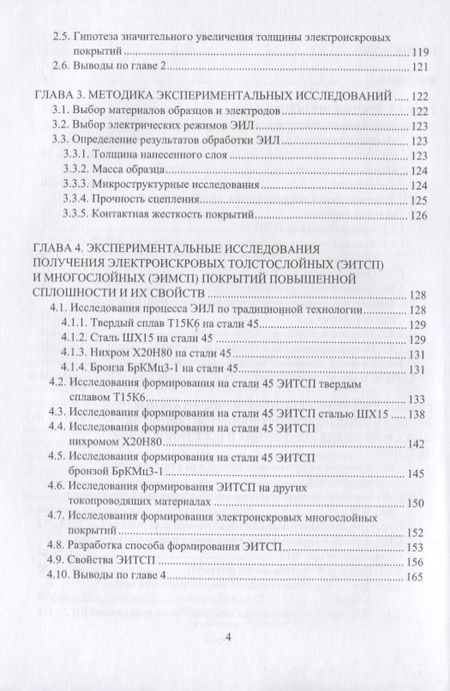 2.5. Гипотеза значительного увеличения толщины электроискровых покрытий 119

2.6. Выводы по главе 2 121

ГЛАВА 3. МЕТОДИКА ЭКСПЕРИМЕНТАЛЬНЫХ ИССЛЕДОВАНИЙ 122

3.1. Выбор материалов образцов и электродов 122

3.2. Выбор электрических режимов ЭИЛ 123

3.3. Определение результатов обработки ЭИЛ 123

3.3.1. Толщина нанесенного слоя 123

3.3.2. Масса образца 124

3.3.3. Микроструктурные исследования 124

3.3.4. Прочность сцепления 125

3.3.5. Контактная жесткость покрытий 126

ГЛАВА 4. ЭКСПЕРИМЕНТАЛЬНЫЕ ИССЛЕДОВАНИЯ ПОЛУЧЕНИЯ ЭЛЕКТРОИСКРОВЫХ ТОЛСТОСЛОЙНЫХ (ЭИТСП) И МНОГОСЛОЙНЫХ (ЭИМСП) ПОКРЫТИЙ ПОВЫШЕННОЙ СПЛОШНОСТИ И ИХ СВОЙСТВ 128

4.1. Исследования процесса ЭИЛ по традиционной технологии 128

4.1.1. Твердый сплав Т15К6 на стали 45 129

4.1.2. Сталь ШХ15 на стали 45 129

4.1.3. Нихром Х20Н80 на стали 45 131

4.1.4. Бронза БрКМц3-1 на стали 45 131

4.2. Исследования формирования на стали 45 ЭИТСП твердым сплавом Т15К6 133

4.3. Исследования формирования на стали 45 ЭИТСП сталью ШХ15 138

4.4. Исследования формирования на стали 45 ЭИТСП нихромом Х20Н80 142

4.5. Исследования формирования на стали 45 ЭИТСП бронзой БрКМц3-1 145

4.6. Исследования формирования ЭИТСП на других токопроводящих материалах 150

4.7. Исследования формирования электроискровых многослойных покрытий 152

4.8. Разработка способа формирования ЭИТСП 153

4.9. Свойства ЭИТСП 156

4.10. Выводы по главе 4 165

4